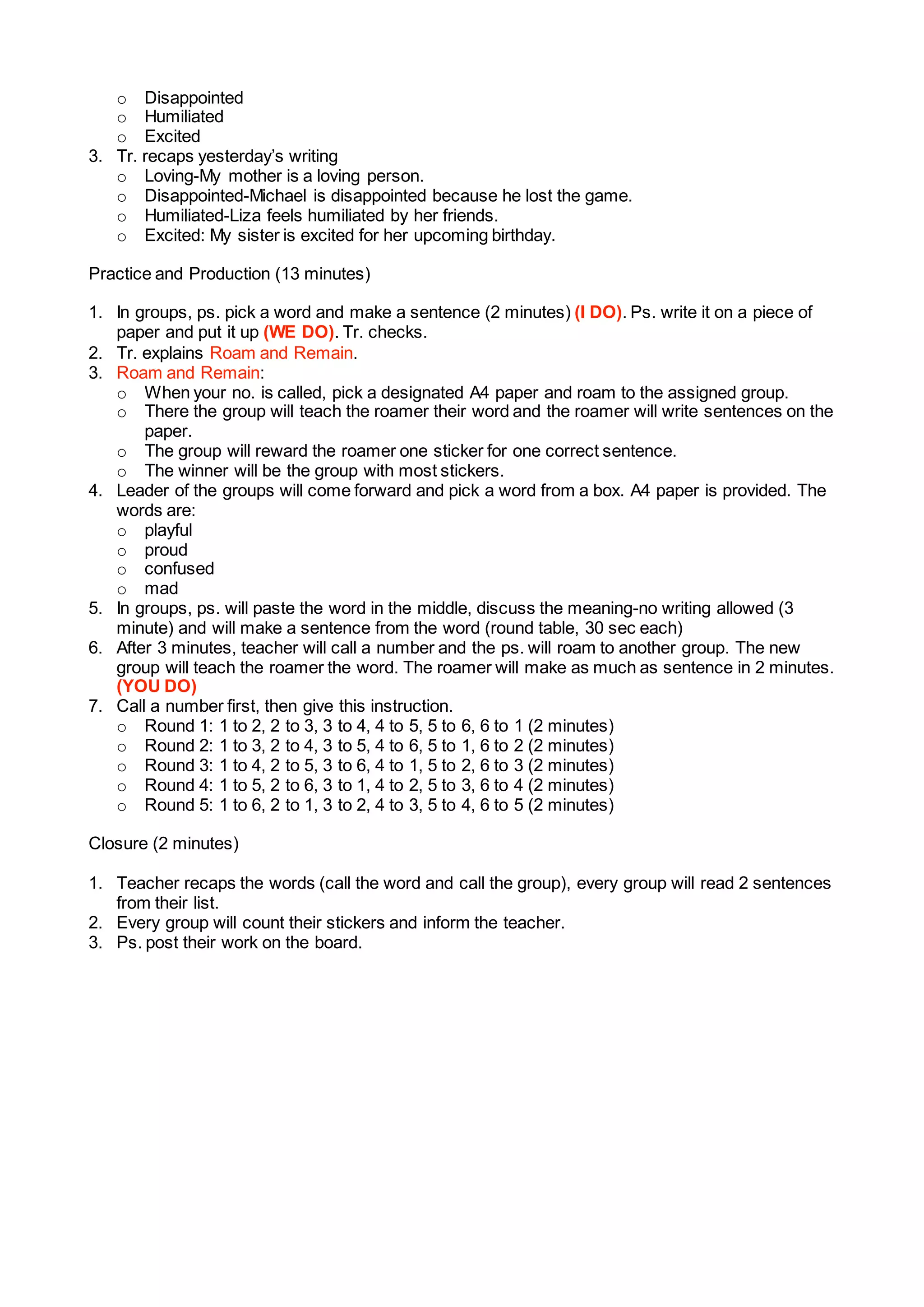 o Disappointed
o Humiliated
o Excited

3. Tr. recaps yesterday's writing
o Loving-My mother is a loving person.
o Disappointed-Michael is disappointed because he lost the game.
o Humiliated-Liza feels humiliated by her friends.
o Excited: My sister is excited for her upcoming birthday.

Practice and Production (13 minutes)

1. In groups, ps. pick a word and make a sentence (2 minutes) (I DO). Ps. write it on a piece of paper and put it up (WE DO). Tr. checks.
2. Tr. explains Roam and Remain.
3. Roam and Remain:
o When your no. is called, pick a designated A4 paper and roam to the assigned group.
o There the group will teach the roamer their word and the roamer will write sentences on the paper.
o The group will reward the roamer one sticker for one correct sentence.
o The winner will be the group with most stickers.
4. Leader of the groups will come forward and pick a word from a box. A4 paper is provided. The words are:
o playful
o proud
o confused
o mad
5. In groups, ps. will paste the word in the middle, discuss the meaning-no writing allowed (3 minute) and will make a sentence from the word (round table, 30 sec each)
6. After 3 minutes, teacher will call a number and the ps. will roam to another group. The new group will teach the roamer the word. The roamer will make as much as sentence in 2 minutes. (YOU DO)
7. Call a number first, then give this instruction.
o Round 1: 1 to 2, 2 to 3, 3 to 4, 4 to 5, 5 to 6, 6 to 1 (2 minutes)
o Round 2: 1 to 3, 2 to 4, 3 to 5, 4 to 6, 5 to 1, 6 to 2 (2 minutes)
o Round 3: 1 to 4, 2 to 5, 3 to 6, 4 to 1, 5 to 2, 6 to 3 (2 minutes)
o Round 4: 1 to 5, 2 to 6, 3 to 1, 4 to 2, 5 to 3, 6 to 4 (2 minutes)
o Round 5: 1 to 6, 2 to 1, 3 to 2, 4 to 3, 5 to 4, 6 to 5 (2 minutes)

Closure (2 minutes)

1. Teacher recaps the words (call the word and call the group), every group will read 2 sentences from their list.
2. Every group will count their stickers and inform the teacher.
3. Ps. post their work on the board.